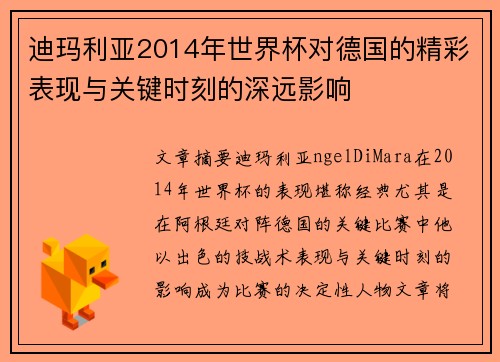 迪玛利亚2014年世界杯对德国的精彩表现与关键时刻的深远影响

文章摘要迪玛利亚ngelDiMara在2014年世界杯的表现堪称经典尤其是在阿根廷对阵德国的关键比赛中他以出色的技战术表现与关键时刻的影响成为比赛的决定性人物文章将